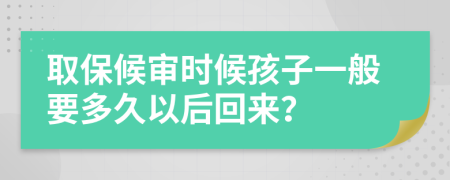 取保候审时候孩子一般要多久以后回来?